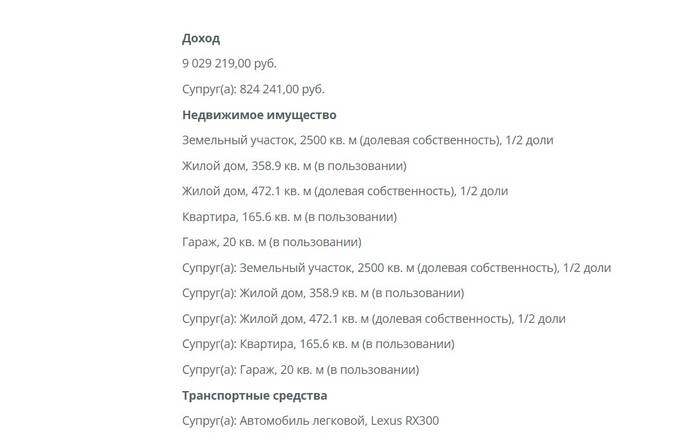 Доход

9 029 219,00 руб.

Супруг(а): 824 241,00 руб.

Недвижимое имущество

Земельный участок, 2500 кв. м (долевая собственность), 1/2 доли

Жилой дом, 358.9 кв. м (в пользовании)

Жилой дом, 472.1 кв. м (долевая собственность), 1/2 доли

Квартира, 165.6 кв. м (в пользовании)

Гараж, 20 кв. м (в пользовании)

Супруг(а): Земельный участок, 2500 кв. м (долевая собственность), 1/2 доли

Супруг(а): Жилой дом, 358.9 кв. м (в пользовании)

Супруг(а): Жилой дом, 472.1 кв. м (долевая собственность), 1/2 доли

Супруг(а): Квартира, 165.6 кв. м (в пользовании)

Супруг(а): Гараж, 20 кв. м (в пользовании)

Транспортные средства

Супруг(а): Автомобиль легковой, Lexus RX300